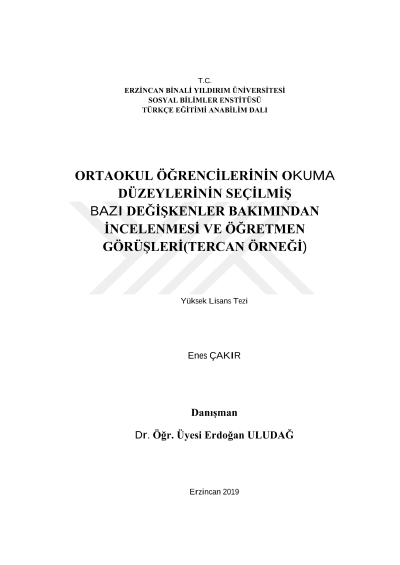 T.C.
ERZİNCAN BİNALİ YILDIRIM ÜNİVERSİTESİ
SOSYAL BİLİMLER ENSTİTÜSÜ
TÜRKÇE EĞİTİMİ ANABİLİM DALI

ORTAOKUL ÖĞRENCİLERİNİN OKUMA DÜZEYLERİNİN SEÇİLMİŞ BAZI DEĞİŞKENLER BAKIMINDAN İNCELENMESİ VE ÖĞRETMEN GÖRÜŞLERİ(TERCAN ÖRNEĞİ)

Yüksek Lisans Tezi

Enes ÇAKIR

Danışman

Dr. Öğr. Üyesi Erdoğan ULUDAĞ

Erzincan 2019